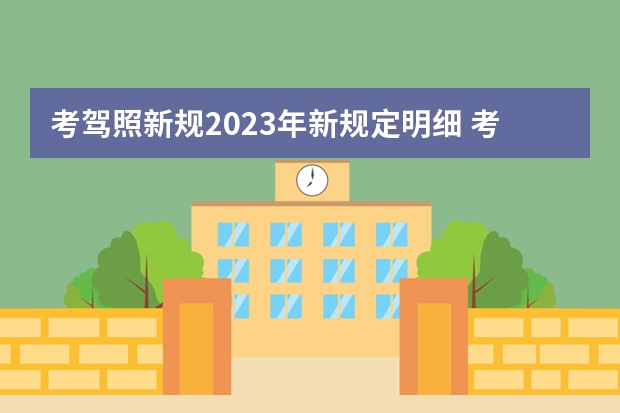 考驾照新规2023年新规定明细 考